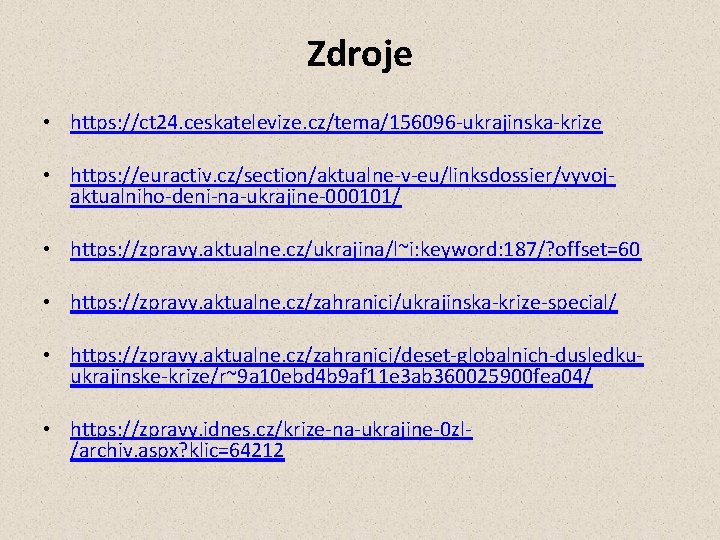 Zdroje

• https://ct24.ceskatelevize.cz/tema/156096-ukrajinska-krize

• https://euractiv.cz/section/aktualne-v-eu/linksdossier/vyvoj-aktualniho-deni-na-ukrajine-000101/

• https://zpravy.aktualne.cz/ukrajina/l~i:keyword:187/?offset=60

• https://zpravy.aktualne.cz/zahranici/ukrajinska-krize-special/

• https://zpravy.aktualne.cz/zahranici/deset-globalnich-dusledku-ukrajinske-krize/r~9a10ebd4b9af11e3ab360025900fea04/

• https://zpravy.idnes.cz/krize-na-ukrajine-0zl-/archiv.aspx?klic=64212